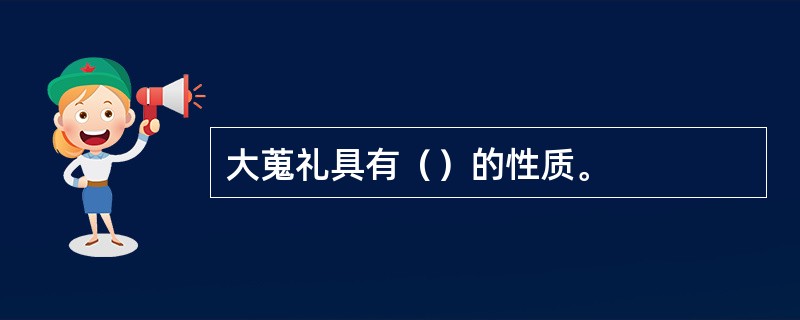 大蒐礼具有（）的性质。